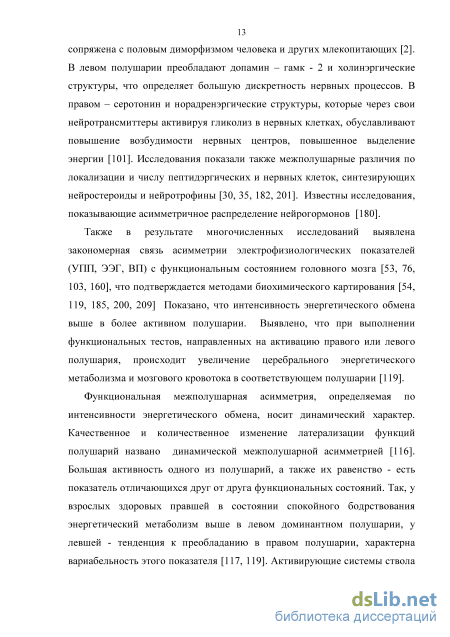 13

сопряжена с половым диморфизмом человека и других млекопитающих [2]. В левом полушарии преобладают допамин – гамк - 2 и холинэргические структуры, что определяет большую дискретность нервных процессов. В правом – серотонин и норадренэргические структуры, которые через свои нейротрансмиттеры активируя гликолиз в нервных клетках, обуславливают повышение возбудимости нервных центров, повышенное выделение энергии [101]. Исследования показали также межполушарные различия по локализации и числу пептидэргических и нервных клеток, синтезирующих нейростероиды и нейротрофины [30, 35, 182, 201]. Известны исследования, показывающие асимметричное распределение нейрогормонов [180].

Также в результате многочисленных исследований выявлена закономерная связь асимметрии электрофизиологических показателей (УПП, ЭЭГ, ВП) с функциональным состоянием головного мозга [53, 76, 103, 160], что подтверждается методами биохимического картирования [54, 119, 185, 200, 209] Показано, что интенсивность энергетического обмена выше в более активном полушарии. Выявлено, что при выполнении функциональных тестов, направленных на активацию правого или левого полушария, происходит увеличение церебрального энергетического метаболизма и мозгового кровотока в соответствующем полушарии [119].

Функциональная межполушарная асимметрия, определяемая по интенсивности энергетического обмена, носит динамический характер. Качественное и количественное изменение латерализации функций полушарий названо динамической межполушарной асимметрией [116]. Большая активность одного из полушарий, а также их равенство - есть показатель отличающихся друг от друга функциональных состояний. Так, у взрослых здоровых правшей в состоянии спокойного бодрствования энергетический метаболизм выше в левом доминантном полушарии, у левшей - тенденция к преобладанию в правом полушарии, характерна вариабельность этого показателя [117, 119]. Активирующие системы ствола

dsLib.net
библиотека диссертаций